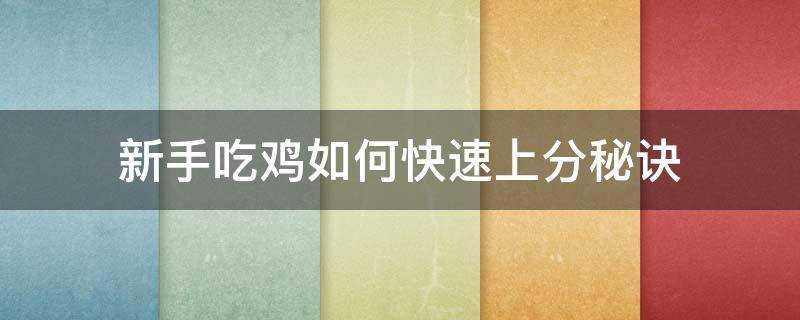 新手吃鸡如何快速上分秘诀